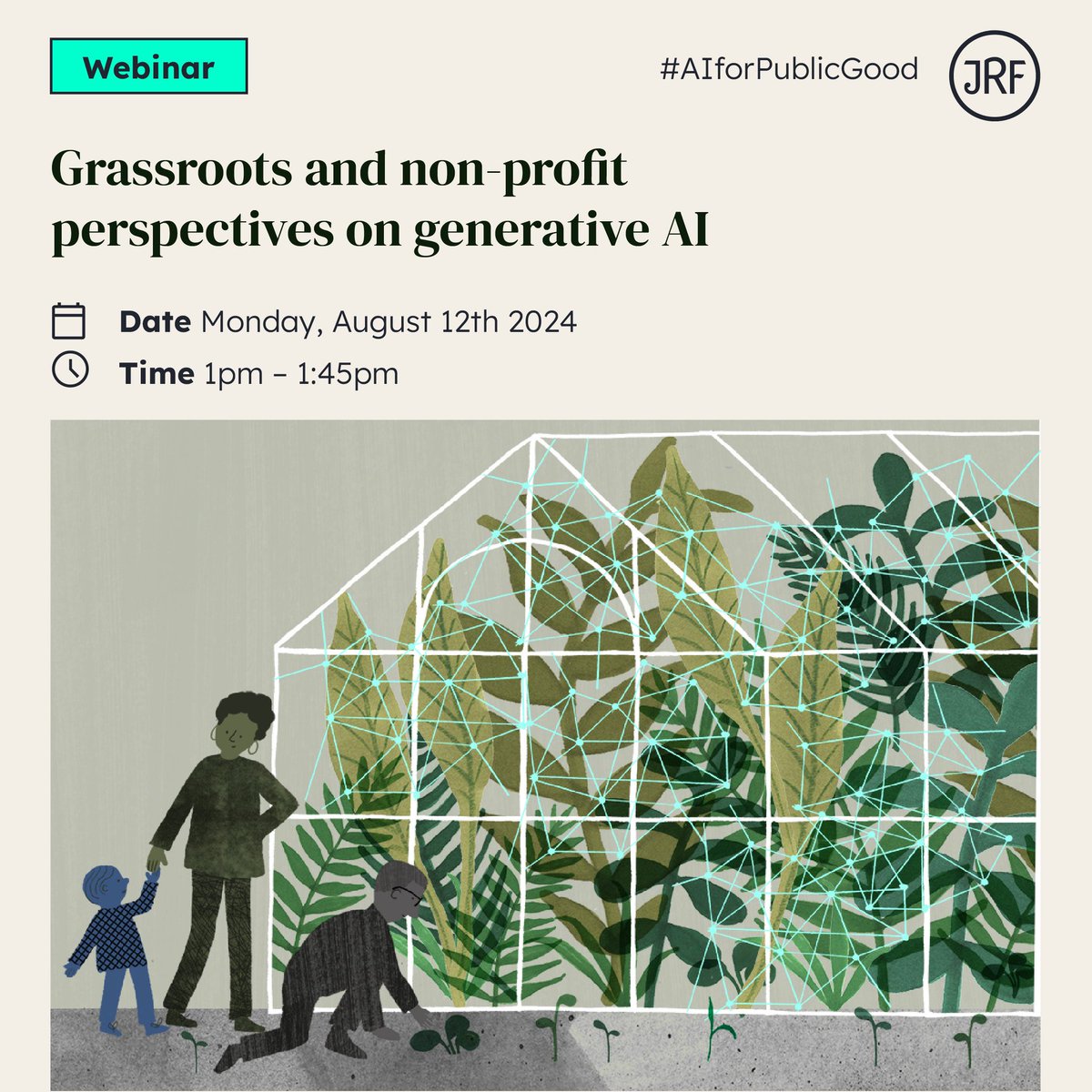 Webinar

#AIforPublicGood

JRF

Grassroots and non-profit perspectives on generative AI

Date Monday, August 12th 2024

Time 1pm – 1:45pm